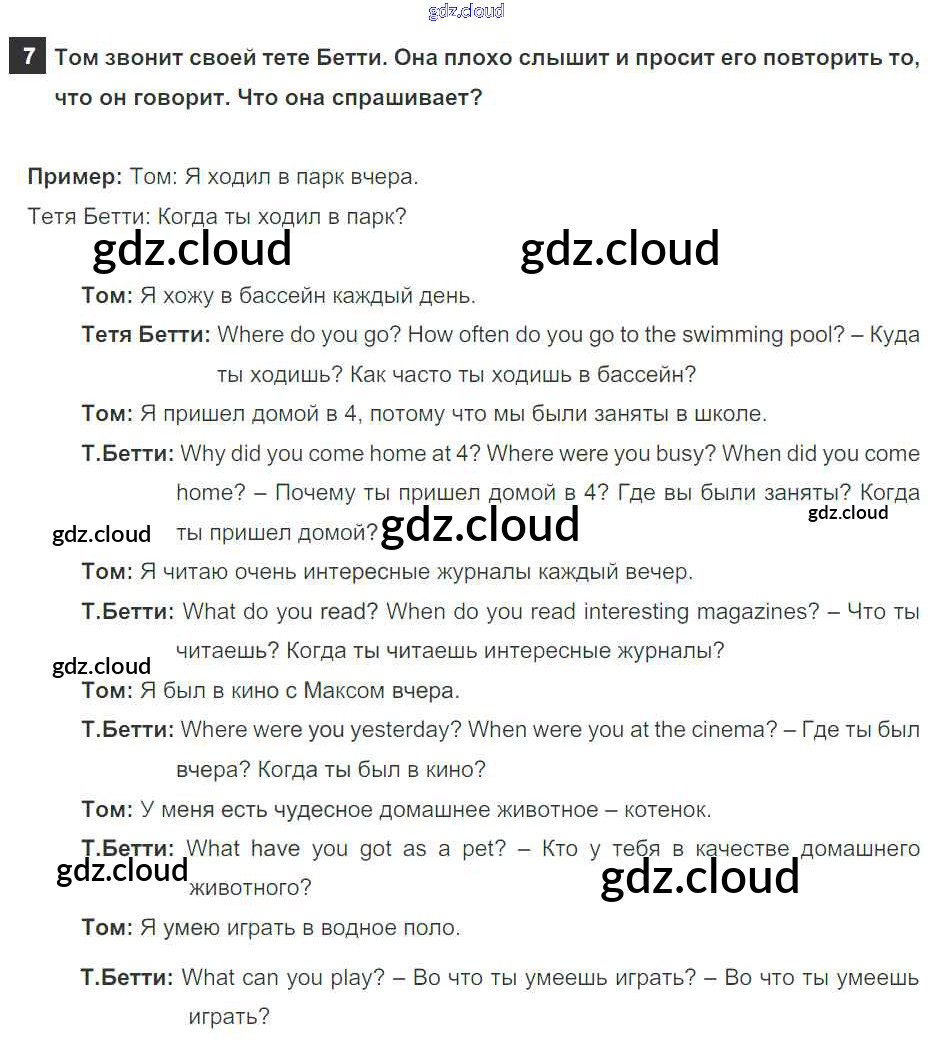 7 Том звонит своей тете Бетти. Она плохо слышит и просит его повторить то, что он говорит. Что она спрашивает?

Пример: Том: Я ходил в парк вчера.

Тетя Бетти: Когда ты ходил в парк?

Том: Я хожу в бассейн каждый день.

Тетя Бетти: Where do you go? How often do you go to the swimming pool? – Куда ты ходишь? Как часто ты ходишь в бассейн?

Том: Я пришел домой в 4, потому что мы были заняты в школе.

Т.Бетти: Why did you come home at 4? Where were you busy? When did you come home? – Почему ты пришел домой в 4? Где вы были заняты? Когда ты пришел домой?

Том: Я читаю очень интересные журналы каждый вечер.

Т.Бетти: What do you read? When do you read interesting magazines? – Что ты читаешь? Когда ты читаешь интересные журналы?

Том: Я был в кино с Максом вчера.

Т.Бетти: Where were you yesterday? When were you at the cinema? – Где ты был вчера? Когда ты был в кино?

Том: У меня есть чудесное домашнее животное – котенок.

Т.Бетти: What have you got as a pet? – Кто у тебя в качестве домашнего животного?

Том: Я умею играть в водное поло.

Т.Бетти: What can you play? – Во что ты умеешь играть? – Во что ты умеешь играть?

gdz.cloud